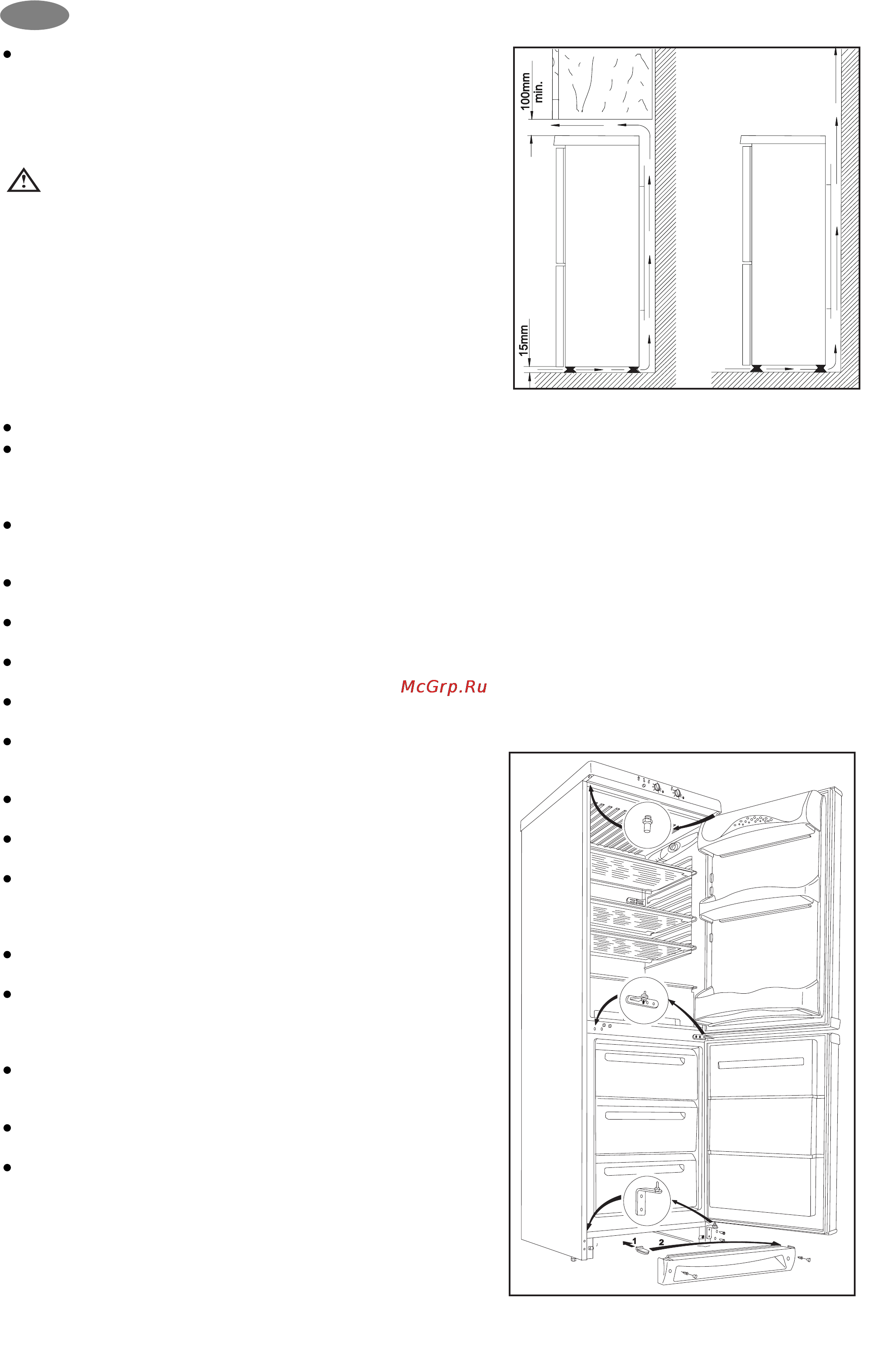 100mm min.

15mm

McGrp.Ru

1

2